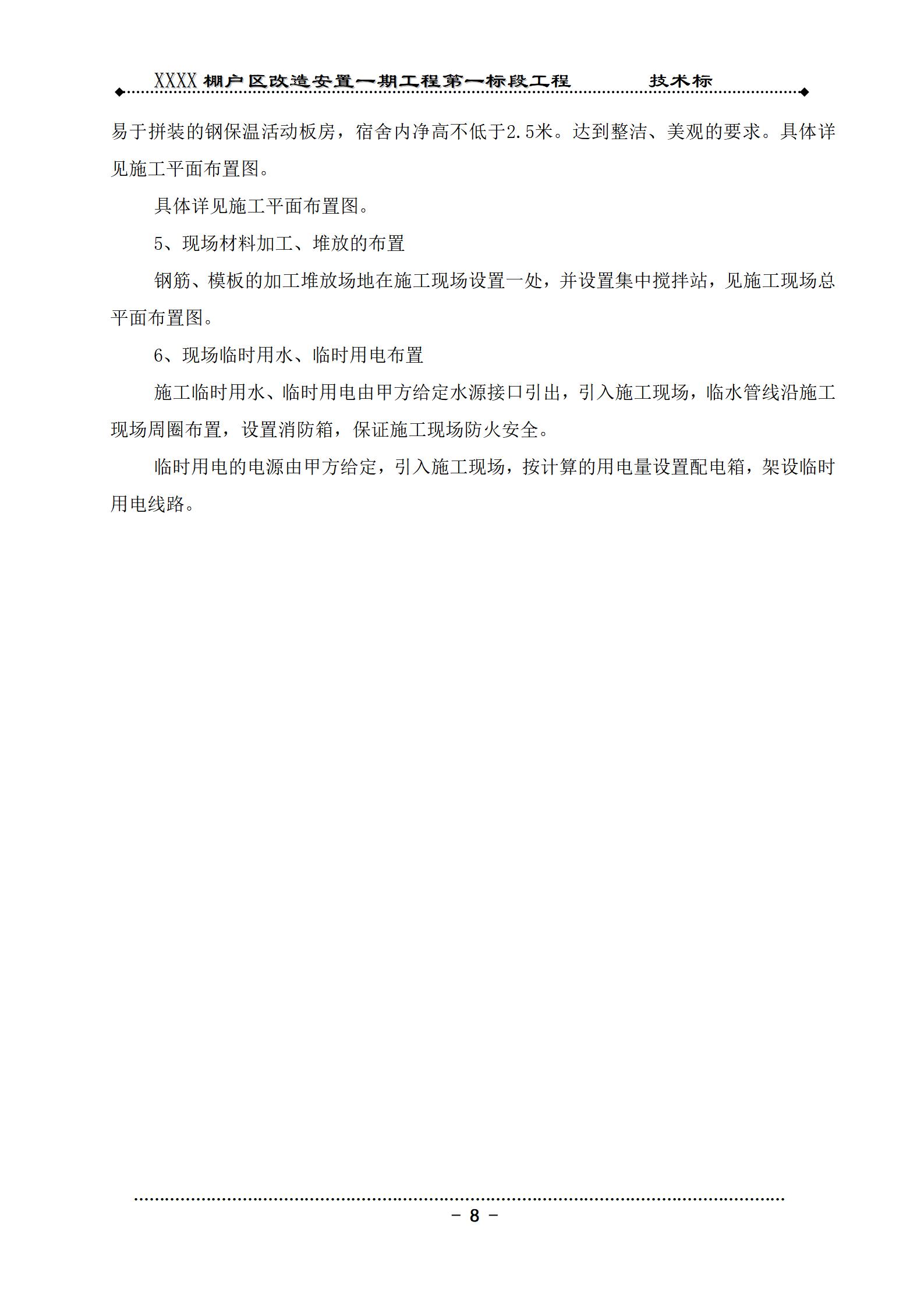 XXXX 棚户区改造安置一期工程第一标段工程　　技术标

易于拼装的钢保温活动板房，宿舍内净高不低于2.5米。达到整洁、美观的要求。具体详见施工平面布置图。

具体详见施工平面布置图。

5、现场材料加工、堆放的布置

钢筋、模板的加工堆放场地在施工现场设置一处，并设置集中搅拌站，见施工现场总平面布置图。

6、现场临时用水、临时用电布置

施工临时用水、临时用电由甲方给定水源接口引出，引入施工现场，临水管线沿施工现场周圈布置，设置消防箱，保证施工现场防火安全。

临时用电的电源由甲方给定，引入施工现场，按计算的用电量设置配电箱，架设临时用电线路。

－ 8 －